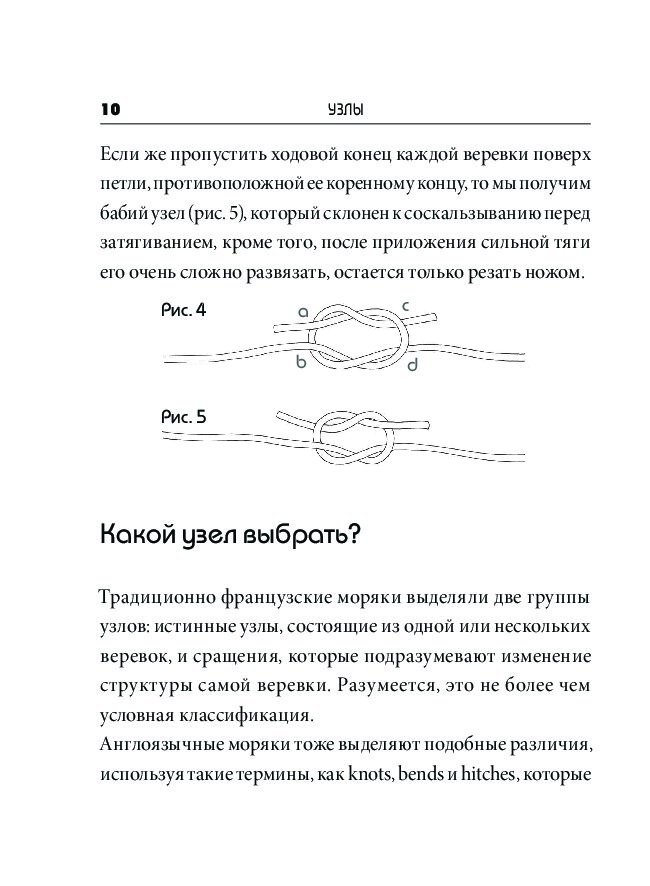 10 УЗЛЫ

Если же пропустить ходовой конец каждой веревки поверх петли, противоположной ее коренному концу, то мы получим бабий узел (рис. 5), который склонен к соскальзыванию перед затягиванием, кроме того, после приложения сильной тяги его очень сложно развязать, остается только резать ножом.

Рис. 4

a c b d

Рис. 5

Какой узел выбрать?

Традиционно французские моряки выделяли две группы узлов: истинные узлы, состоящие из одной или нескольких веревок, и сращения, которые подразумевают изменение структуры самой веревки. Разумеется, это не более чем условная классификация.
Англоязычные моряки тоже выделяют подобные различия, используя такие термины, как knots, bends и hitches, которые